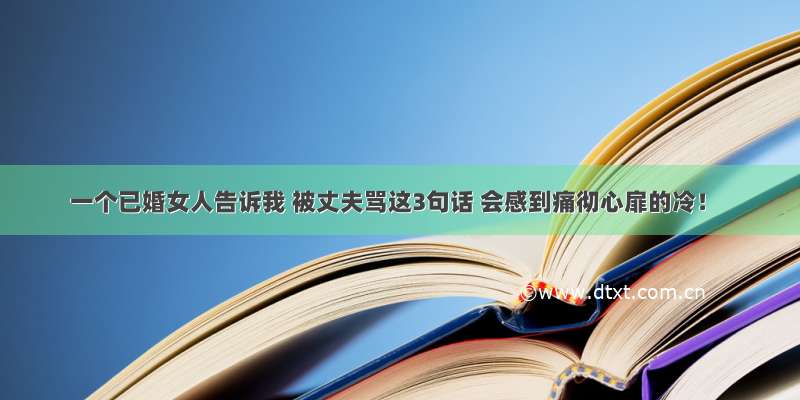 一个已婚女人告诉我 被丈夫骂这3句话 会感到痛彻心扉的冷！

©www.dtxt.com.cn